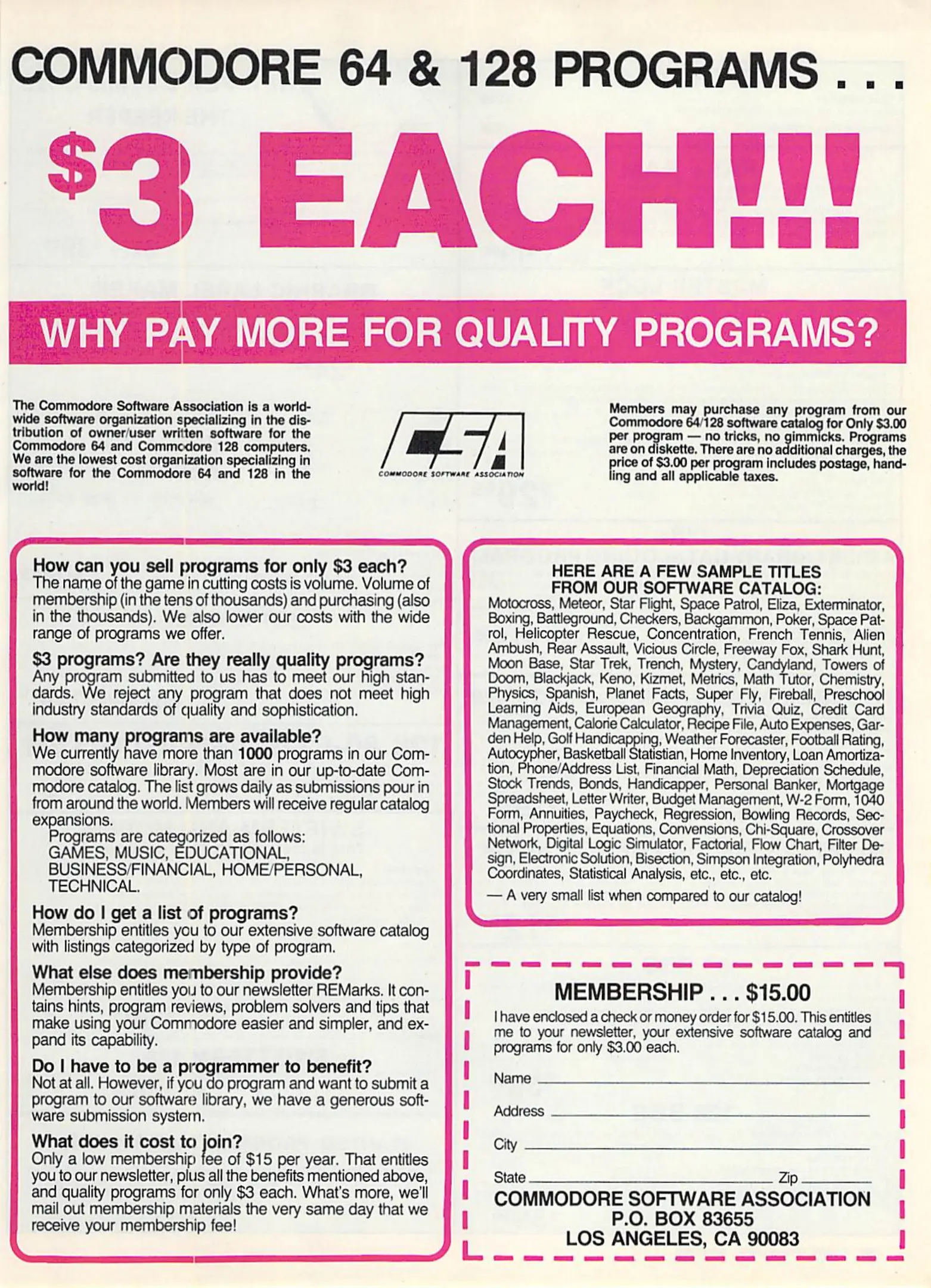 COMMODORE 64 & 128 PROGRAMS . . .

$3 EACH!!!

WHY PAY MORE FOR QUALITY PROGRAMS?

The Commodore Software Association is a worldwide software organization specializing in the distribution of owner/user written software for the Commodore 64 and Commodore 128 computers. We are the lowest cost organization specializing in software for the Commodore 64 and 128 in the world!

CSA
COMMODORE SOFTWARE ASSOCIATION

Members may purchase any program from our Commodore 64/128 software catalog for Only $3.00 per program — no tricks, no gimmicks. Programs are on diskette. There are no additional charges, the price of $3.00 per program includes postage, handling and all applicable taxes.

How can you sell programs for only $3 each?
The name of the game in cutting costs is volume. Volume of membership (in the tens of thousands) and purchasing (also in the thousands). We also lower our costs with the wide range of programs we offer.

$3 programs? Are they really quality programs?
Any program submitted to us has to meet our high standards. We reject any program that does not meet high industry standards of quality and sophistication.

How many programs are available?
We currently have more than 1000 programs in our Commodore software library. Most are in our up-to-date Commodore catalog. The list grows daily as submissions pour in from around the world. Members will receive regular catalog expansions.
Programs are categorized as follows:
GAMES, MUSIC, EDUCATIONAL,
BUSINESS/FINANCIAL, HOME/PERSONAL,
TECHNICAL.

How do I get a list of programs?
Membership entitles you to our extensive software catalog with listings categorized by type of program.

What else does membership provide?
Membership entitles you to our newsletter REMarks. It contains hints, program reviews, problem solvers and tips that make using your Commodore easier and simpler, and expand its capability.

Do I have to be a programmer to benefit?
Not at all. However, if you do program and want to submit a program to our software library, we have a generous software submission system.

What does it cost to join?
Only a low membership fee of $15 per year. That entitles you to our newsletter, plus all the benefits mentioned above, and quality programs for only $3 each. What's more, we'll mail out membership materials the very same day that we receive your membership fee!

HERE ARE A FEW SAMPLE TITLES
FROM OUR SOFTWARE CATALOG:
Motocross, Meteor, Star Flight, Space Patrol, Eliza, Exterminator, Boxing, Battleground, Checkers, Backgammon, Poker, Space Patrol, Helicopter Rescue, Concentration, French Tennis, Alien Ambush, Rear Assault, Vicious Circle, Freeway Fox, Shark Hunt, Moon Base, Star Trek, Trench, Mystery, Candyland, Towers of Doom, Blackjack, Keno, Kizmet, Metrics, Math Tutor, Chemistry, Physics, Spanish, Planet Facts, Super Fly, Fireball, Preschool Learning Aids, European Geography, Trivia Quiz, Credit Card Management, Calorie Calculator, Recipe File, Auto Expenses, Garden Help, Golf Handicapping, Weather Forecaster, Football Rating, Autocypher, Basketball Statistian, Home Inventory, Loan Amortization, Phone/Address List, Financial Math, Depreciation Schedule, Stock Trends, Bonds, Handicapper, Personal Banker, Mortgage Spreadsheet, Letter Writer, Budget Management, W-2 Form, 1040 Form, Annuities, Paycheck, Regression, Bowling Records, Sectional Properties, Equations, Convensions, Chi-Square, Crossover Network, Digital Logic Simulator, Factorial, Flow Chart, Filter Design, Electronic Solution, Bisection, Simpson Integration, Polyhedra Coordinates, Statistical Analysis, etc., etc., etc.

— A very small list when compared to our catalog!

MEMBERSHIP . . . $15.00
I have enclosed a check or money order for $15.00. This entitles me to your newsletter, your extensive software catalog and programs for only $3.00 each.

Name ____

Address ____

City ____

State ____ Zip ____

COMMODORE SOFTWARE ASSOCIATION
P.O. BOX 83655
LOS ANGELES, CA 90083